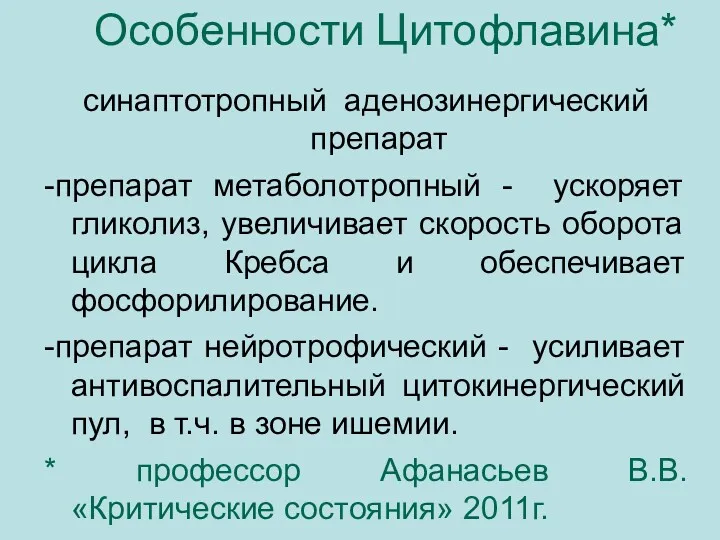 Особенности Цитофлавина*

синаптотропный аденозинергический препарат

-препарат метаболотропный - ускоряет гликолиз, увеличивает скорость оборота цикла Кребса и обеспечивает фосфорилирование.

-препарат нейротрофический - усиливает антивоспалительный цитокинергический пул, в т.ч. в зоне ишемии.

* профессор Афанасьев В.В. «Критические состояния» 2011г.